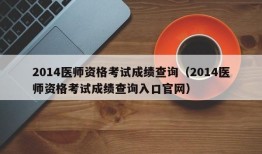 2014医师资格考试成绩查询（2014医师资格考试成绩查询入口官网）